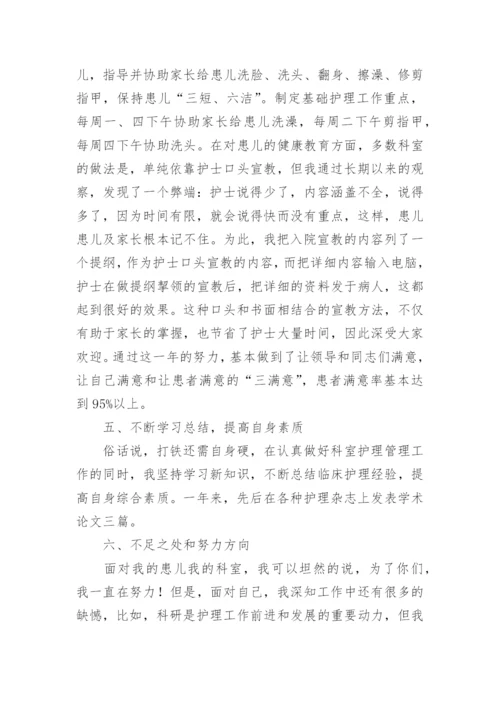 儿，指导并协助家长给患儿洗脸、洗头、翻身、擦澡、修剪指甲，保持患儿“三短、六洁”。制定基础护理工作重点，每周一、四下午协助家长给患儿洗澡，每周二下午剪指甲，每周四下午协助洗头。在对患儿的健康教育方面，多数科室的做法是，单纯依靠护士口头宣教，但我通过长期以来的观察，发现了一个弊端：护士说得少了，内容涵盖不全，说得多了，因为时间有限，就会说得快而没有重点，这样，患儿患儿及家长根本记不住。为此，我把入院宣教的内容列了一个提纲，作为护士口头宣教的内容，而把详细内容输入电脑，护士在做提纲挈领的宣教后，把详细的资料发于病人，这都起到很好的效果。这种口头和书面相结合的宣教方法，不仅有助于家长的掌握，也节省了护士大量时间，因此深受大家欢迎。通过这一年的努力，基本做到了让领导和同志们满意，让自己满意和让患者满意的“三满意”，患者满意率基本达到95%以上。

五、不断学习总结，提高自身素质

俗话说，打铁还需自身硬，在认真做好科室护理管理工作的同时，我坚持学习新知识，不断总结临床护理经验，提高自身综合素质。一年来，先后在各种护理杂志上发表学术论文三篇。

六、不足之处和努力方向

面对我的患儿我的科室，我可以坦然的说，为了你们，我一直在努力！但是，面对自己，我深知工作中还有很多的缺憾，比如，科研是护理工作前进和发展的重要动力，但我